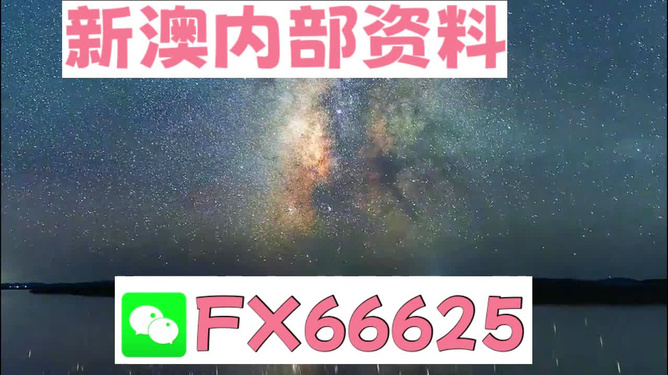 新澳内部资料

FX66625